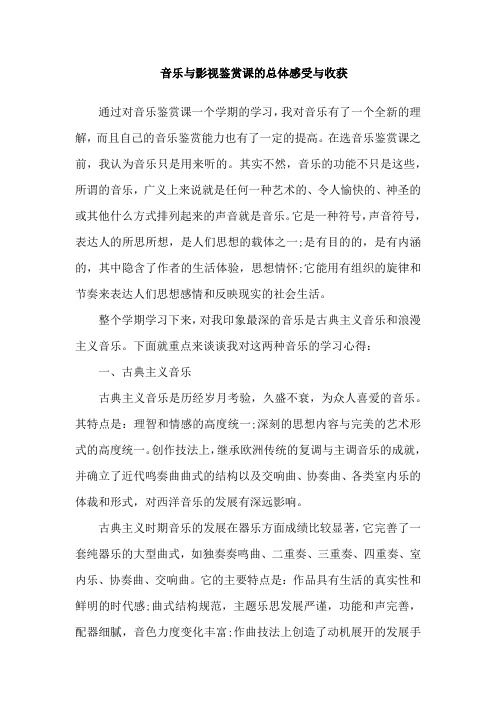 音乐与影视鉴赏课的总体感受与收获

通过对音乐鉴赏课一个学期的学习，我对音乐有了一个全新的理解，而且自己的音乐鉴赏能力也有了一定的提高。在选音乐鉴赏课之前，我认为音乐只是用来听的。其实不然，音乐的功能不只是这些，所谓的音乐，广义上来说就是任何一种艺术的、令人愉快的、神圣的或其他什么方式排列起来的声音就是音乐。它是一种符号，声音符号，表达人的所思所想，是人们思想的载体之一；是有目的的，是有内涵的，其中隐含了作者的生活体验，思想情怀；它能用有组织的旋律和节奏来表达人们思想感情和反映现实的社会生活。

整个学期学习下来，对我印象最深的音乐是古典主义音乐和浪漫主义音乐。下面就重点来谈谈我对这两种音乐的学习心得：

一、古典主义音乐

古典主义音乐是历经岁月考验，久盛不衰，为众人喜爱的音乐。其特点是：理智和情感的高度统一；深刻的思想内容与完美的艺术形式的高度统一。创作技法上，继承欧洲传统的复调与主调音乐的成就，并确立了近代鸣奏曲曲式的结构以及交响曲、协奏曲、各类室内乐的体裁和形式，对西洋音乐的发展有深远影响。

古典主义时期音乐的发展在器乐方面成绩比较显著，它完善了一套纯器乐的大型曲式，如独奏奏鸣曲、二重奏、三重奏、四重奏、室内乐、协奏曲、交响曲。它的主要特点是：作品具有生活的真实性和鲜明的时代感；曲式结构规范，主题乐思发展严谨，功能和声完善，配器细腻，音色力度变化丰富；作曲技法上创造了动机展开的发展手